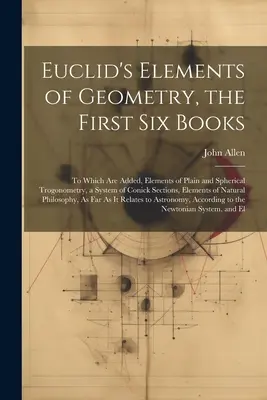 Euclid's Elements of Geometry, the First Six Books

John Allen

To Which Are Added, Elements of Plain and Spherical Trogonometry, a System of Conick Sections, Elements of Natural Philosophy, As Far As It Relates to Astronomy, According to the Newtonian System, and El